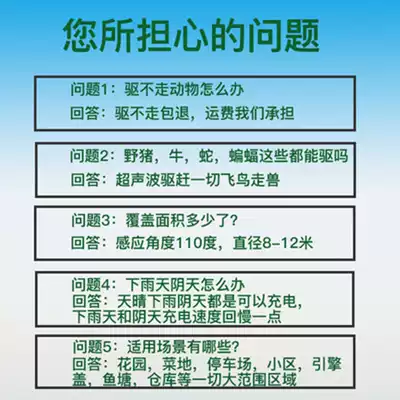 您所担心的问题

问题1：驱不走动物怎么办
回答：驱不走包退，运费我们承担

问题2：野猪，牛，蛇，蝙蝠这些都能驱吗
回答：超声波驱赶一切飞鸟走兽

问题3：覆盖面积多少了？
回答：感应角度110度，直径8-12米

问题4：下雨天阴天怎么办
回答：天晴下雨阴天都是可以充电，下雨天和阴天充电速度回慢一点

问题5：适用场景有哪些？
回答：花园，菜地，停车场，小区，引擎盖，鱼塘，仓库等一切大范围区域